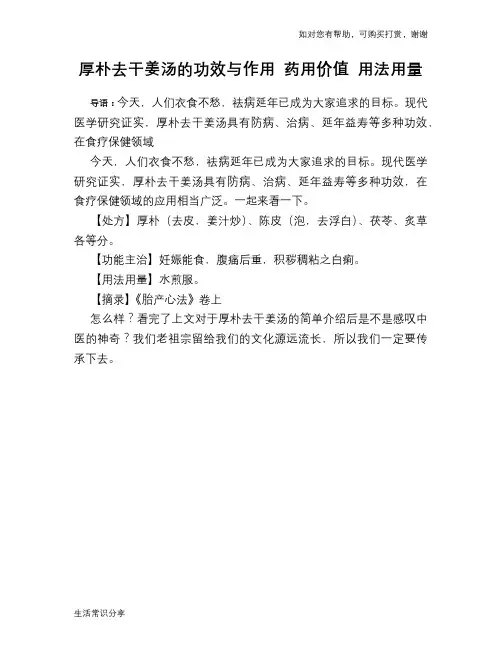 如对您有帮助，可购买打赏，谢谢

厚朴去干姜汤的功效与作用 药用价值 用法用量

导语：今天，人们衣食不愁，祛病延年已成为大家追求的目标。现代医学研究证实，厚朴去干姜汤具有防病、治病、延年益寿等多种功效，在食疗保健领域

今天，人们衣食不愁，祛病延年已成为大家追求的目标。现代医学研究证实，厚朴去干姜汤具有防病、治病、延年益寿等多种功效，在食疗保健领域的应用相当广泛。一起来看一下。

【处方】厚朴（去皮，姜汁炒）、陈皮（泡，去浮白）、茯苓、炙草各等分。

【功能主治】妊娠能食，腹痛后重，积秽稠粘之白痢。

【用法用量】水煎服。

【摘录】《胎产心法》卷上

怎么样？看完了上文对于厚朴去干姜汤的简单介绍后是不是感叹中医的神奇？我们老祖宗留给我们的文化源远流长，所以我们一定要传承下去。

生活常识分享